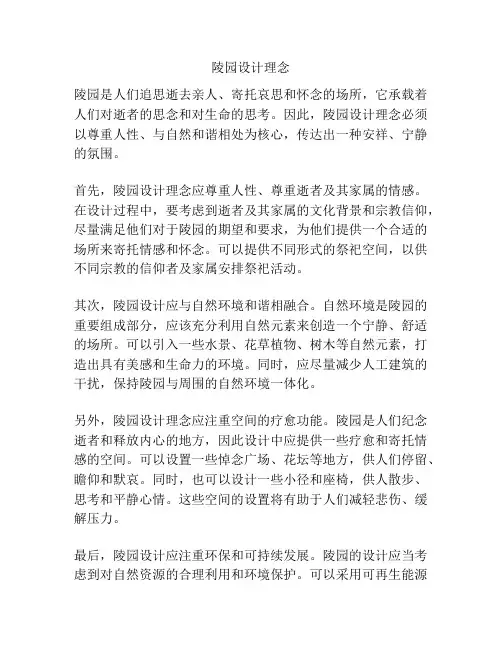 陵园设计理念

陵园是人们追思逝去亲人、寄托哀思和怀念的场所，它承载着人们对逝者的思念和对生命的思考。因此，陵园设计理念必须以尊重人性、与自然和谐相处为核心，传达出一种安祥、宁静的氛围。

首先，陵园设计理念应尊重人性、尊重逝者及其家属的情感。在设计过程中，要考虑到逝者及其家属的文化背景和宗教信仰，尽量满足他们对于陵园的期望和要求，为他们提供一个合适的场所来寄托情感和怀念。可以提供不同形式的祭祀空间，以供不同宗教的信仰者及家属安排祭祀活动。

其次，陵园设计应与自然环境和谐相融合。自然环境是陵园的重要组成部分，应该充分利用自然元素来创造一个宁静、舒适的场所。可以引入一些水景、花草植物、树木等自然元素，打造出具有美感和生命力的环境。同时，应尽量减少人工建筑的干扰，保持陵园与周围的自然环境一体化。

另外，陵园设计理念应注重空间的疗愈功能。陵园是人们纪念逝者和释放内心的地方，因此设计中应提供一些疗愈和寄托情感的空间。可以设置一些悼念广场、花坛等地方，供人们停留、瞻仰和默哀。同时，也可以设计一些小径和座椅，供人散步、思考和平静心情。这些空间的设置将有助于人们减轻悲伤、缓解压力。

最后，陵园设计应注重环保和可持续发展。陵园的设计应当考虑到对自然资源的合理利用和环境保护。可以采用可再生能源